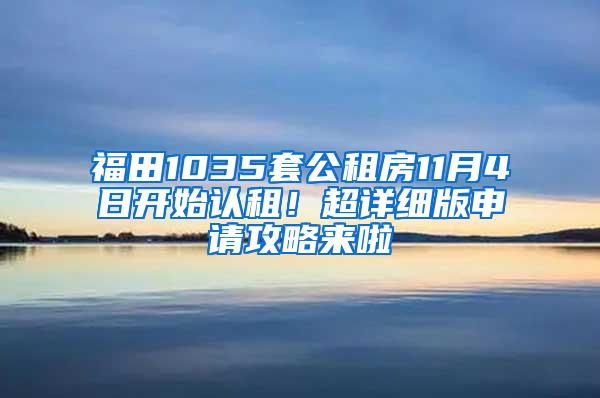 福田1035套公租房11月4日开始认租！超详细版申请攻略来啦